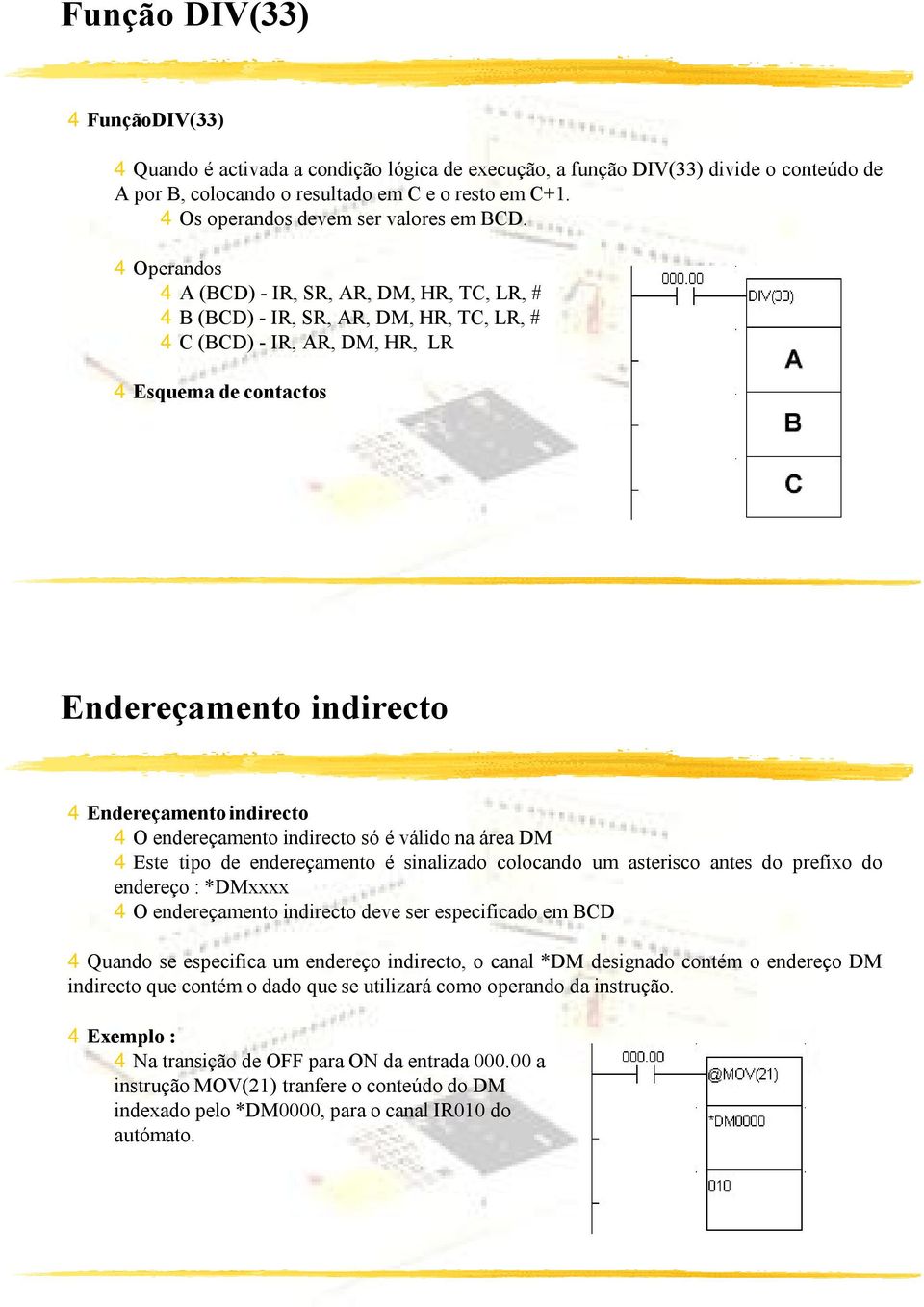 Função DIV(33)

4 FunçãoDIV(33)

4 Quando é activada a condição lógica de execução, a função DIV(33) divide o conteúdo de A por B, colocando o resultado em C e o resto em C+1.
4 Os operandos devem ser valores em BCD.

4 Operandos
4 A (BCD) - IR, SR, AR, DM, HR, TC, LR, #
4 B (BCD) - IR, SR, AR, DM, HR, TC, LR, #
4 C (BCD) - IR, AR, DM, HR, LR

4 Esquema de contactos

000.00
DIV(33)
A
B
C

Endereçamento indirecto

4 Endereçamento indirecto
4 O endereçamento indirecto só é válido na área DM
4 Este tipo de endereçamento é sinalizado colocando um asterisco antes do prefixo do endereço : *DMxxxx
4 O endereçamento indirecto deve ser especificado em BCD

4 Quando se especifica um endereço indirecto, o canal *DM designado contém o endereço DM indirecto que contém o dado que se utilizará como operando da instrução.

4 Exemplo :
4 Na transição de OFF para ON da entrada 000.00 a instrução MOV(21) tranfere o conteúdo do DM indexado pelo *DM0000, para o canal IR010 do autómato.

000.00
@MOV(21)
*DM0000
010